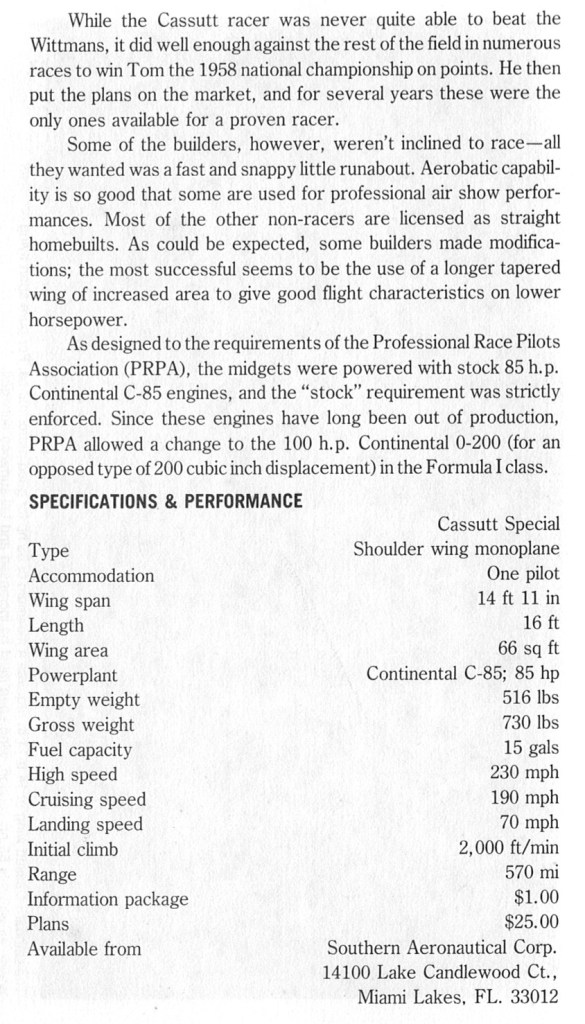 While the Cassutt racer was never quite able to beat the Wittmans, it did well enough against the rest of the field in numerous races to win Tom the 1958 national championship on points. He then put the plans on the market, and for several years these were the only ones available for a proven racer.

Some of the builders, however, weren't inclined to race—all they wanted was a fast and snappy little runabout. Aerobatic capability is so good that some are used for professional air show performances. Most of the other non-racers are licensed as straight homebuilts. As could be expected, some builders made modifications; the most successful seems to be the use of a longer tapered wing of increased area to give good flight characteristics on lower horsepower.

As designed to the requirements of the Professional Race Pilots Association (PRPA), the midgets were powered with stock 85 h.p. Continental C-85 engines, and the "stock" requirement was strictly enforced. Since these engines have long been out of production, PRPA allowed a change to the 100 h.p. Continental 0-200 (for an opposed type of 200 cubic inch displacement) in the Formula I class.

SPECIFICATIONS & PERFORMANCE

| | Cassutt Special |
|---|---|
| Type | Shoulder wing monoplane |
| Accommodation | One pilot |
| Wing span | 14 ft 11 in |
| Length | 16 ft |
| Wing area | 66 sq ft |
| Powerplant | Continental C-85; 85 hp |
| Empty weight | 516 lbs |
| Gross weight | 730 lbs |
| Fuel capacity | 15 gals |
| High speed | 230 mph |
| Cruising speed | 190 mph |
| Landing speed | 70 mph |
| Initial climb | 2,000 ft/min |
| Range | 570 mi |
| Information package | $1.00 |
| Plans | $25.00 |
| Available from | Southern Aeronautical Corp. 14100 Lake Candlewood Ct., Miami Lakes, FL. 33012 |